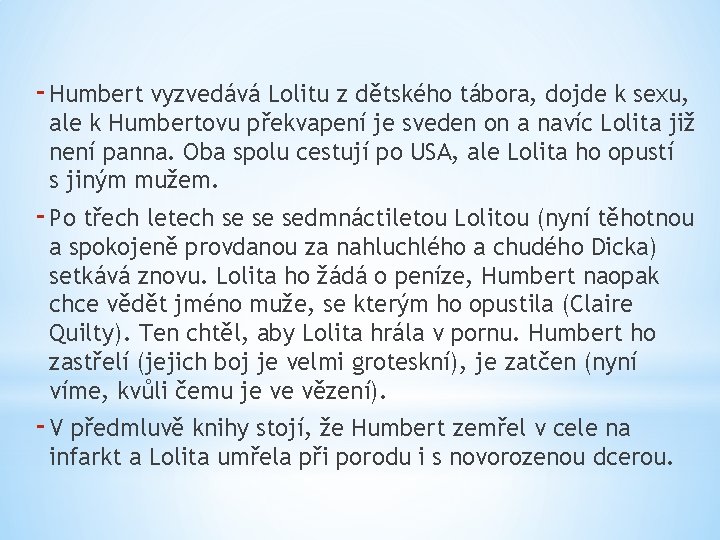 - Humbert vyzvedává Lolitu z dětského tábora, dojde k sexu, ale k Humbertovu překvapení je sveden on a navíc Lolita již není panna. Oba spolu cestují po USA, ale Lolita ho opustí s jiným mužem.

- Po třech letech se se sedmnáctiletou Lolitou (nyní těhotnou a spokojeně provdanou za nahluchlého a chudého Dicka) setkává znovu. Lolita ho žádá o peníze, Humbert naopak chce vědět jméno muže, se kterým ho opustila (Claire Quilty). Ten chtěl, aby Lolita hrála v pornu. Humbert ho zastřelí (jejich boj je velmi groteskní), je zatčen (nyní víme, kvůli čemu je ve vězení).

- V předmluvě knihy stojí, že Humbert zemřel v cele na infarkt a Lolita umřela při porodu i s novorozenou dcerou.